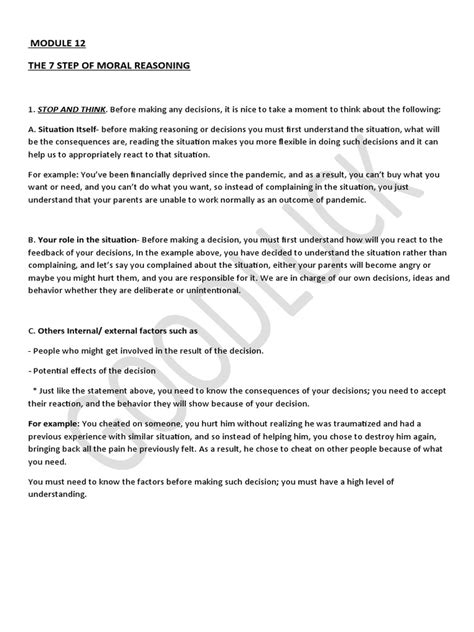 MODULE 12

THE 7 STEP OF MORAL REASONING

1. STOP AND THINK. Before making any decisions, it is nice to take a moment to think about the following:

A. Situation Itself- before making reasoning or decisions you must first understand the situation, what will be the consequences are, reading the situation makes you more flexible in doing such decisions and it can help us to appropriately react to that situation.

For example: You've been financially deprived since the pandemic, and as a result, you can't buy what you want or need, and you can't do what you want, so instead of complaining in the situation, you just understand that your parents are unable to work normally as an outcome of pandemic.

B. Your role in the situation- Before making a decision, you must first understand how will you react to the feedback of your decisions, In the example above, you have decided to understand the situation rather than complaining, and let's say you complained about the situation, either your parents will become angry or maybe you might hurt them, and you are responsible for it. We are in charge of our own decisions, ideas and behavior whether they are deliberate or unintentional.

C. Others Internal/ external factors such as

- People who might get involved in the result of the decision.

- Potential effects of the decision

* Just like the statement above, you need to know the consequences of your decisions; you need to accept their reaction, and the behavior they will show because of your decision.

For example: You cheated on someone, you hurt him without realizing he was traumatized and had a previous experience with similar situation, and so instead of helping him, you chose to destroy him again, bringing back all the pain he previously felt. As a result, he chose to cheat on other people because of what you need.

You must need to know the factors before making such decision; you must have a high level of understanding.

GOODLUCK